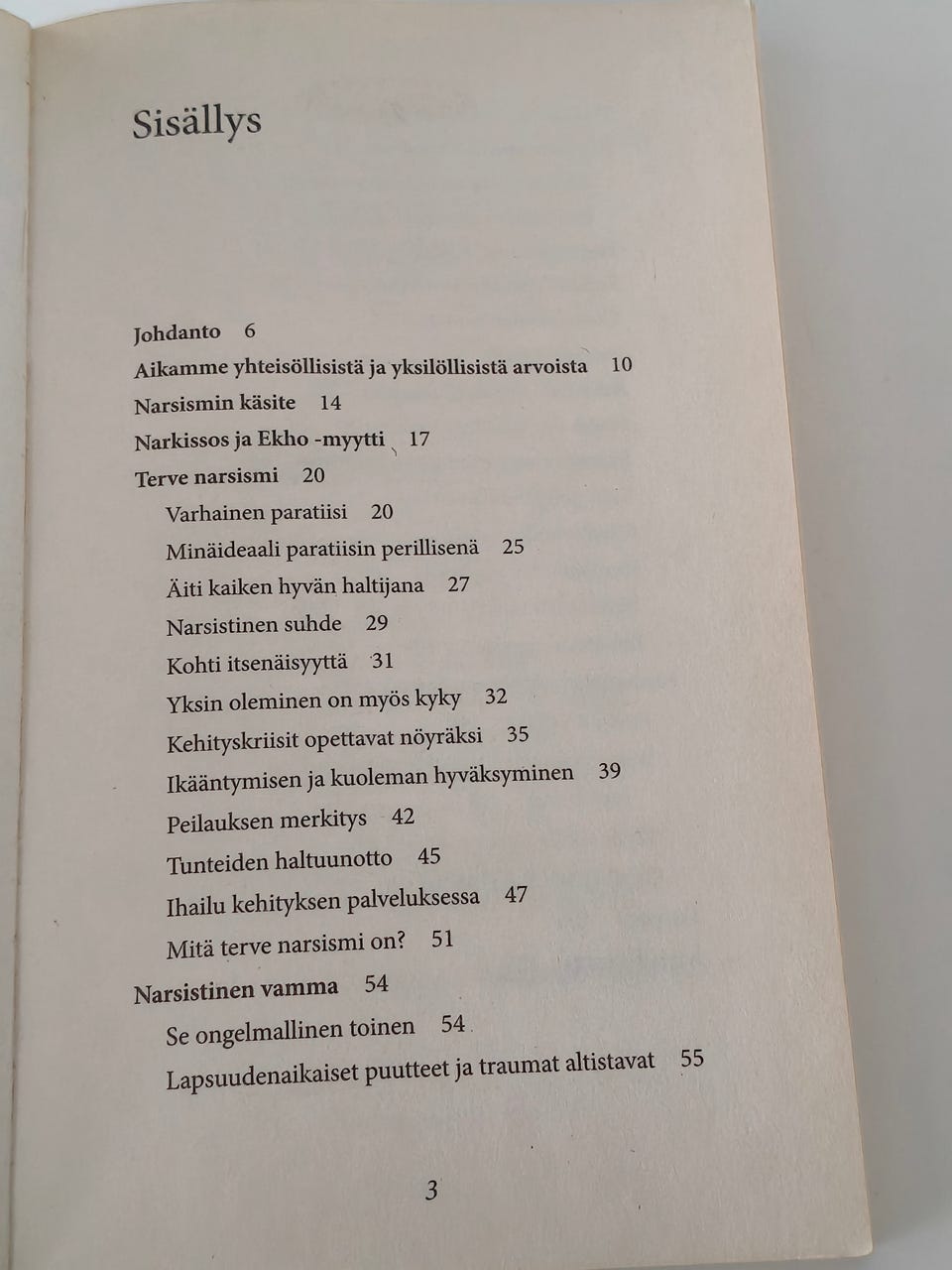 Sisällys

Johdanto 6
Aikamme yhteisöllisistä ja yksilöllisistä arvoista 10
Narsismin käsite 14
Narkissos ja Ekho -myytti 17
Terve narsismi 20
Varhainen paratiisi 20
Minäideaali paratiisin perillisenä 25
Äiti kaiken hyvän haltijana 27
Narsistinen suhde 29
Kohti itsenäisyyttä 31
Yksin oleminen on myös kyky 32
Kehityskriisit opettavat nöyräksi 35
Ikääntymisen ja kuoleman hyväksyminen 39
Peilauksen merkitys 42
Tunteiden haltuunotto 45
Ihailu kehityksen palveluksessa 47
Mitä terve narsismi on? 51
Narsistinen vamma 54
Se ongelmallinen toinen 54
Lapsuudenaikaiset puutteet ja traumat altistavat 55

3